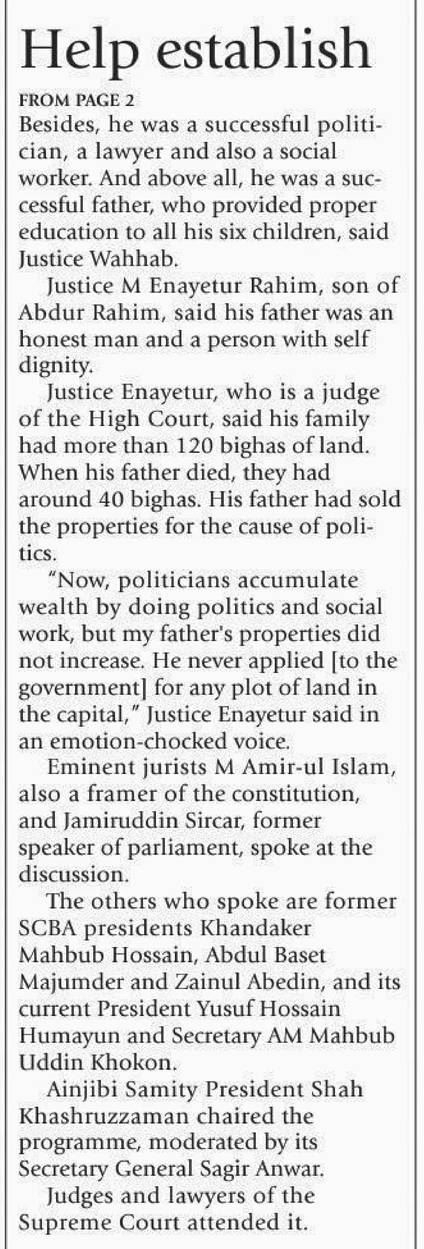 Help establish

FROM PAGE 2

Besides, he was a successful politician, a lawyer and also a social worker. And above all, he was a successful father, who provided proper education to all his six children, said Justice Wahhab.

Justice M Enayetur Rahim, son of Abdur Rahim, said his father was an honest man and a person with self dignity.

Justice Enayetur, who is a judge of the High Court, said his family had more than 120 bighas of land. When his father died, they had around 40 bighas. His father had sold the properties for the cause of politics.

"Now, politicians accumulate wealth by doing politics and social work, but my father's properties did not increase. He never applied [to the government] for any plot of land in the capital," Justice Enayetur said in an emotion-chocked voice.

Eminent jurists M Amir-ul Islam, also a framer of the constitution, and Jamiruddin Sircar, former speaker of parliament, spoke at the discussion.

The others who spoke are former SCBA presidents Khandaker Mahbub Hossain, Abdul Baset Majumder and Zainul Abedin, and its current President Yusuf Hossain Humayun and Secretary AM Mahbub Uddin Khokon.

Ainjibi Samity President Shah Khashruzzaman chaired the programme, moderated by its Secretary General Sagir Anwar.

Judges and lawyers of the Supreme Court attended it.